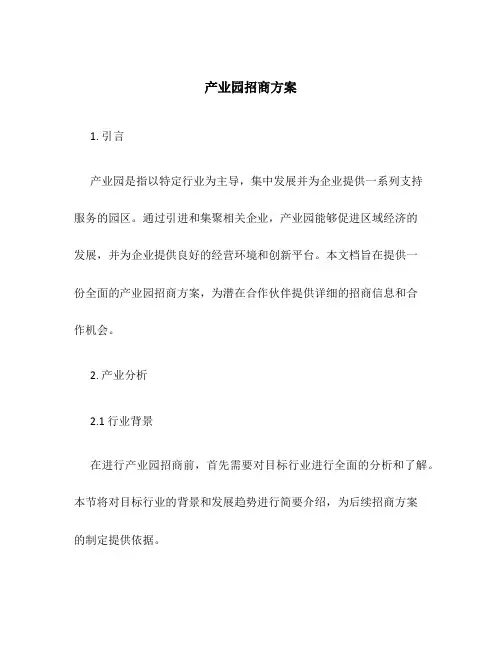 产业园招商方案

1. 引言

产业园是指以特定行业为主导，集中发展并为企业提供一系列支持服务的园区。通过引进和集聚相关企业，产业园能够促进区域经济的发展，并为企业提供良好的经营环境和创新平台。本文档旨在提供一份全面的产业园招商方案，为潜在合作伙伴提供详细的招商信息和合作机会。

2. 产业分析

2.1 行业背景

在进行产业园招商前，首先需要对目标行业进行全面的分析和了解。本节将对目标行业的背景和发展趋势进行简要介绍，为后续招商方案的制定提供依据。